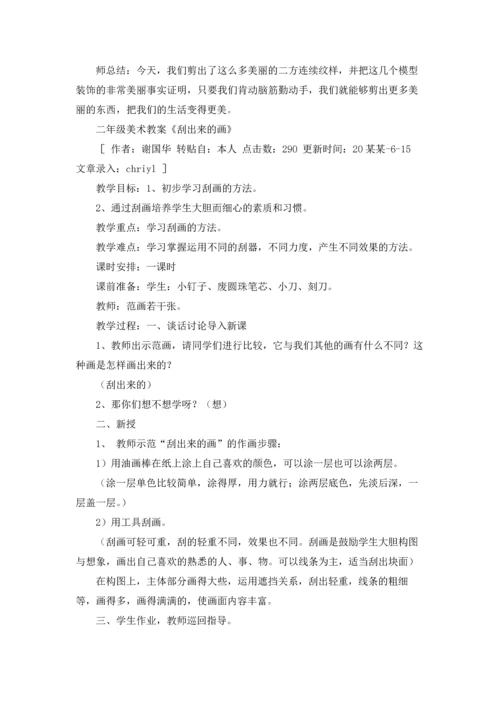 师总结：今天，我们剪出了这么多美丽的二方连续纹样，并把这几个模型装饰的非常美丽事实证明，只要我们肯动脑筋勤动手，我们就能够剪出更多美丽的东西，把我们的生活变得更美。

二年级美术教案《刮出来的画》

［ 作者：谢国华 转贴自：本人 点击数：290 更新时间：20某某-6-15 文章录入：chriyl ］

教学目标：1、初步学习刮画的方法。

2、通过刮画培养学生大胆而细心的素质和习惯。

教学重点：学习刮画的方法。

教学难点：学习掌握运用不同的刮器，不同力度，产生不同效果的方法。

课时安排：一课时

课前准备：学生：小钉子、废圆珠笔芯、小刀、刻刀。

教师：范画若干张。

教学过程：一、谈话讨论导入新课

1、教师出示范画，请同学们进行比较，它与我们其他的画有什么不同？这种画是怎样画出来的？

（刮出来的）

2、那你们想不想学呀？（想）

二、新授

1、 教师示范“刮出来的画”的作画步骤：

1）用油画棒在纸上涂上自己喜欢的颜色，可以涂一层也可以涂两层。

（涂一层单色比较简单，涂得厚，用力就行；涂两层底色，先淡后深，一层盖一层。）

2）用工具刮画。

（刮画可轻可重，刮的轻重不同，效果也不同。刮画是鼓励学生大胆构图与想象，画出自己喜欢的熟悉的人、事、物。可以线条为主，适当刮出块面）

在构图上，主体部分画得大些，运用遮挡关系，刮出轻重，线条的粗细等，画得多，画得满满的，使画面内容丰富。

三、学生作业，教师巡回指导。